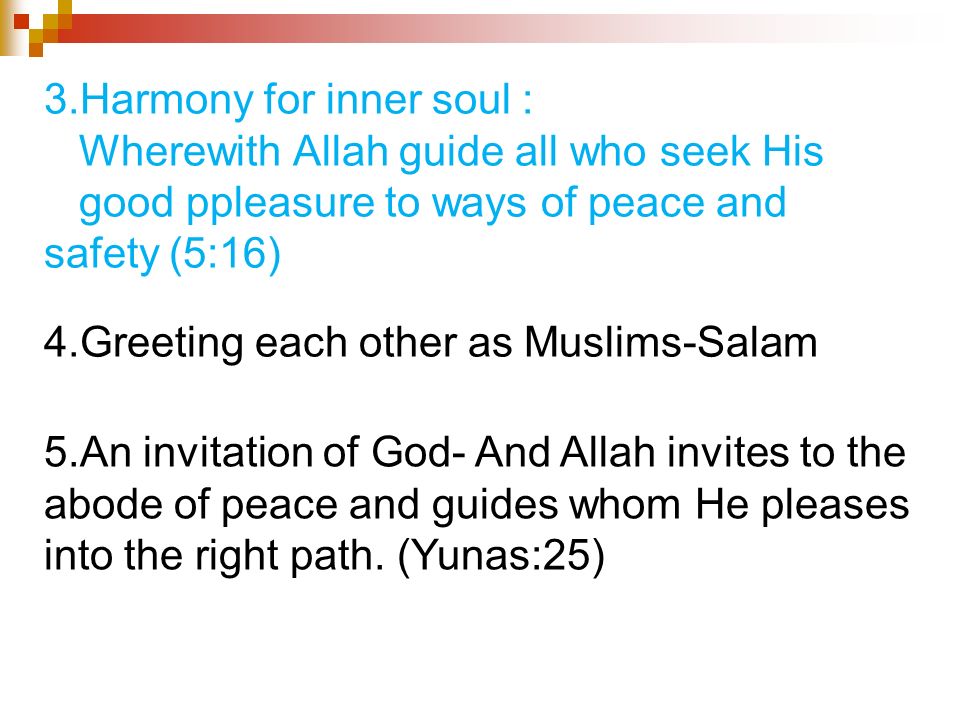 3.Harmony for inner soul :
Wherewith Allah guide all who seek His good ppleasure to ways of peace and safety (5:16)

4.Greeting each other as Muslims-Salam

5.An invitation of God- And Allah invites to the abode of peace and guides whom He pleases into the right path. (Yunas:25)